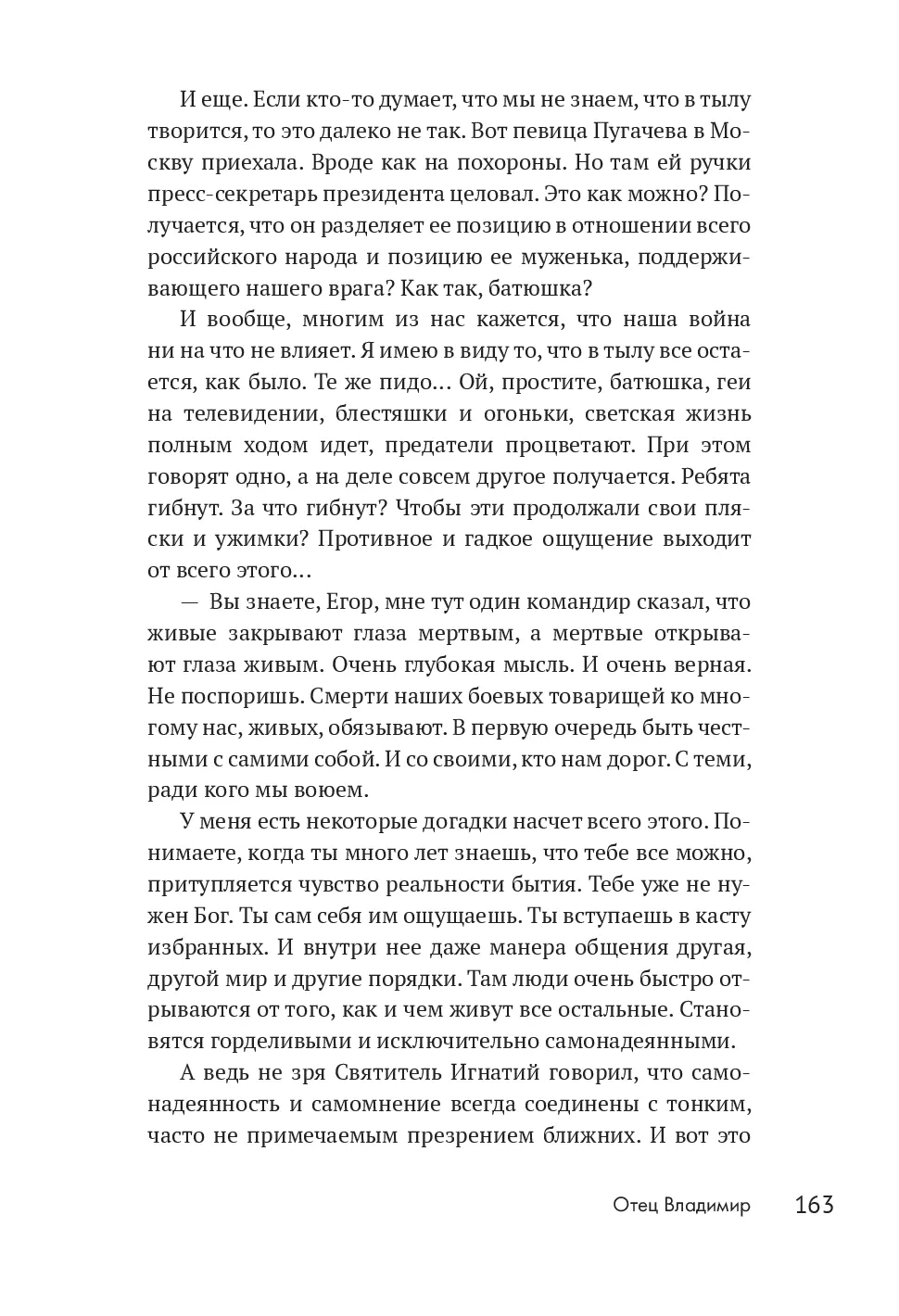 И еще. Если кто-то думает, что мы не знаем, что в тылу творится, то это далеко не так. Вот певица Пугачева в Москву приехала. Вроде как на похороны. Но там ей ручки пресс-секретарь президента целовал. Это как можно? Получается, что он разделяет ее позицию в отношении всего российского народа и позицию ее муженька, поддерживающего нашего врага? Как так, батюшка?

И вообще, многим из нас кажется, что наша война ни на что не влияет. Я имею в виду то, что в тылу все остается, как было. Те же пидо… Ой, простите, батюшка, геи на телевидении, блестяшки и огоньки, светская жизнь полным ходом идет, предатели процветают. При этом говорят одно, а на деле совсем другое получается. Ребята гибнут. За что гибнут? Чтобы эти продолжали свои пляски и ужимки? Противное и гадкое ощущение выходит от всего этого…

— Вы знаете, Егор, мне тут один командир сказал, что живые закрывают глаза мертвым, а мертвые открывают глаза живым. Очень глубокая мысль. И очень верная. Не поспоришь. Смерти наших боевых товарищей ко многому нас, живых, обязывают. В первую очередь быть честными с самими собой. И со своими, кто нам дорог. С теми, ради кого мы воюем.

У меня есть некоторые догадки насчет всего этого. Понимаете, когда ты много лет знаешь, что тебе все можно, притупляется чувство реальности бытия. Тебе уже не нужен Бог. Ты сам себя им ощущаешь. Ты вступаешь в касту избранных. И внутри нее даже манера общения другая, другой мир и другие порядки. Там люди очень быстро отрываются от того, как и чем живут все остальные. Становятся горделивыми и исключительно самонадеянными.

А ведь не зря Святитель Игнатий говорил, что самонадеянность и самомнение всегда соединены с тонким, часто не примечаемым презрением ближних. И вот это

Отец Владимир 163